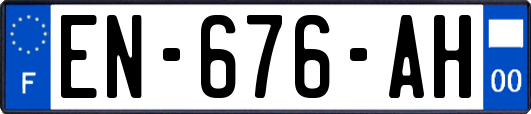 F
EN-676-AH
00